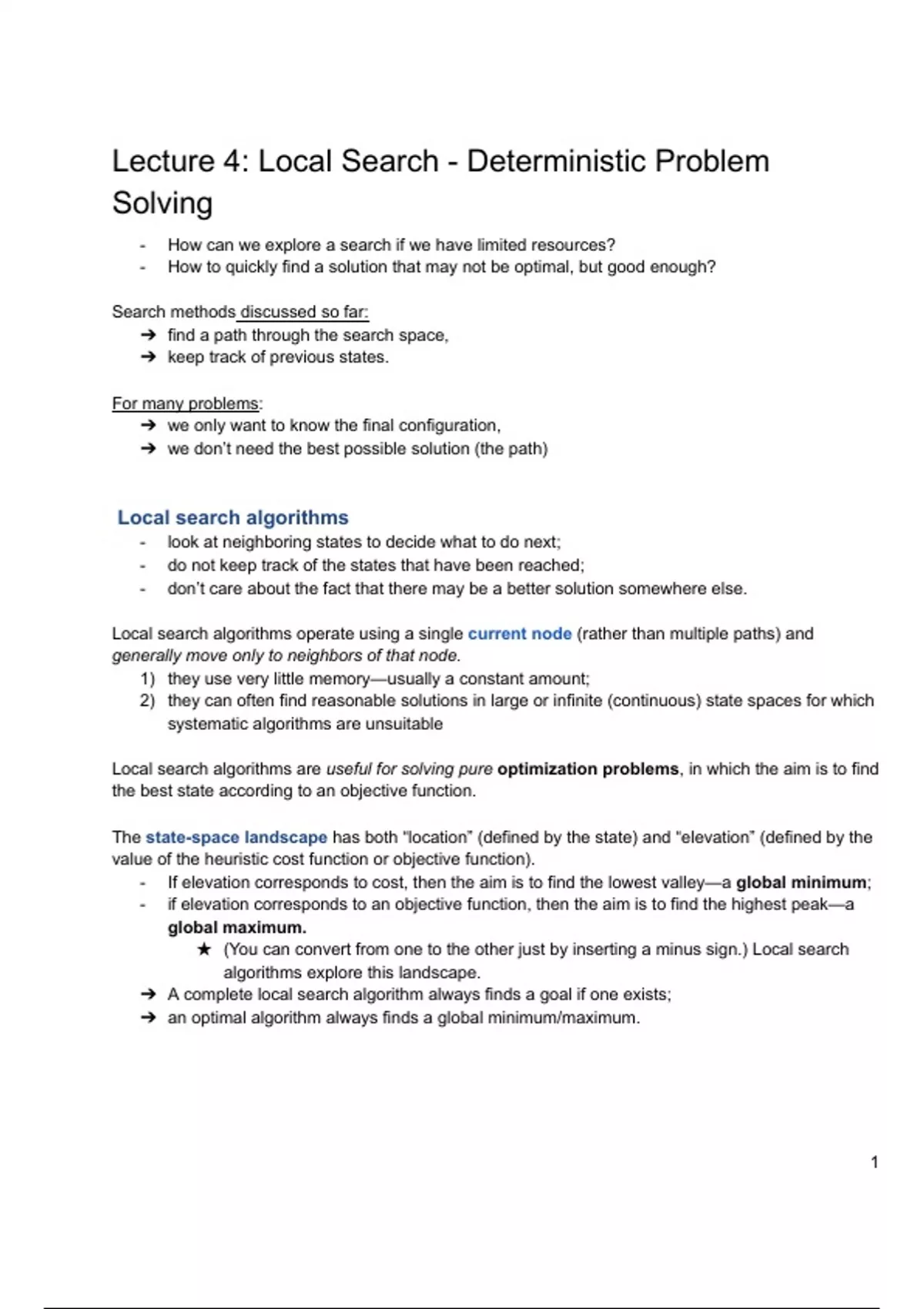 Lecture 4: Local Search - Deterministic Problem Solving

- How can we explore a search if we have limited resources?
- How to quickly find a solution that may not be optimal, but good enough?

Search methods discussed so far:
➔ find a path through the search space,
➔ keep track of previous states.

For many problems:
➔ we only want to know the final configuration,
➔ we don't need the best possible solution (the path)

Local search algorithms
- look at neighboring states to decide what to do next;
- do not keep track of the states that have been reached;
- don't care about the fact that there may be a better solution somewhere else.

Local search algorithms operate using a single current node (rather than multiple paths) and generally move only to neighbors of that node.
1) they use very little memory—usually a constant amount;
2) they can often find reasonable solutions in large or infinite (continuous) state spaces for which systematic algorithms are unsuitable

Local search algorithms are useful for solving pure optimization problems, in which the aim is to find the best state according to an objective function.

The state-space landscape has both "location" (defined by the state) and "elevation" (defined by the value of the heuristic cost function or objective function).
- If elevation corresponds to cost, then the aim is to find the lowest valley—a global minimum;
- if elevation corresponds to an objective function, then the aim is to find the highest peak—a global maximum.
★ (You can convert from one to the other just by inserting a minus sign.) Local search algorithms explore this landscape.
➔ A complete local search algorithm always finds a goal if one exists;
➔ an optimal algorithm always finds a global minimum/maximum.

1